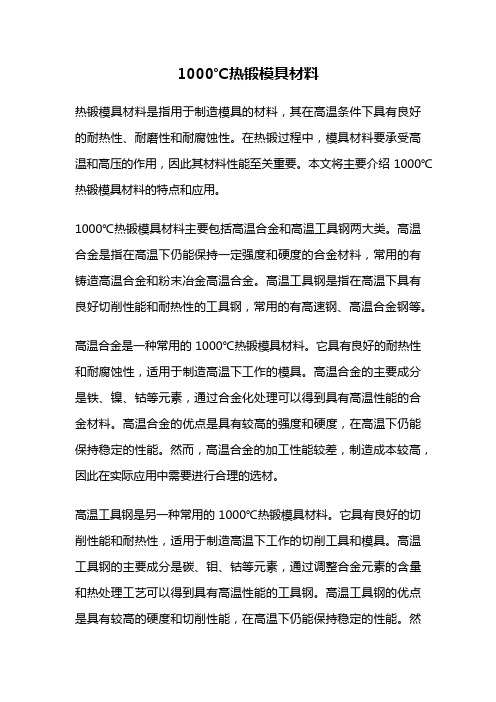 1000℃热锻模具材料

热锻模具材料是指用于制造模具的材料，其在高温条件下具有良好的耐热性、耐磨性和耐腐蚀性。在热锻过程中，模具材料要承受高温和高压的作用，因此其材料性能至关重要。本文将主要介绍 1000℃热锻模具材料的特点和应用。

1000℃热锻模具材料主要包括高温合金和高温工具钢两大类。高温合金是指在高温下仍能保持一定强度和硬度的合金材料，常用的有铸造高温合金和粉末冶金高温合金。高温工具钢是指在高温下具有良好切削性能和耐热性的工具钢，常用的有高速钢、高温合金钢等。

高温合金是一种常用的 1000℃热锻模具材料。它具有良好的耐热性和耐腐蚀性，适用于制造高温下工作的模具。高温合金的主要成分是铁、镍、钴等元素，通过合金化处理可以得到具有高温性能的合金材料。高温合金的优点是具有较高的强度和硬度，在高温下仍能保持稳定的性能。然而，高温合金的加工性能较差，制造成本较高，因此在实际应用中需要进行合理的选材。

高温工具钢是另一种常用的 1000℃热锻模具材料。它具有良好的切削性能和耐热性，适用于制造高温下工作的切削工具和模具。高温工具钢的主要成分是碳、钼、钴等元素，通过调整合金元素的含量和热处理工艺可以得到具有高温性能的工具钢。高温工具钢的优点是具有较高的硬度和切削性能，在高温下仍能保持稳定的性能。然